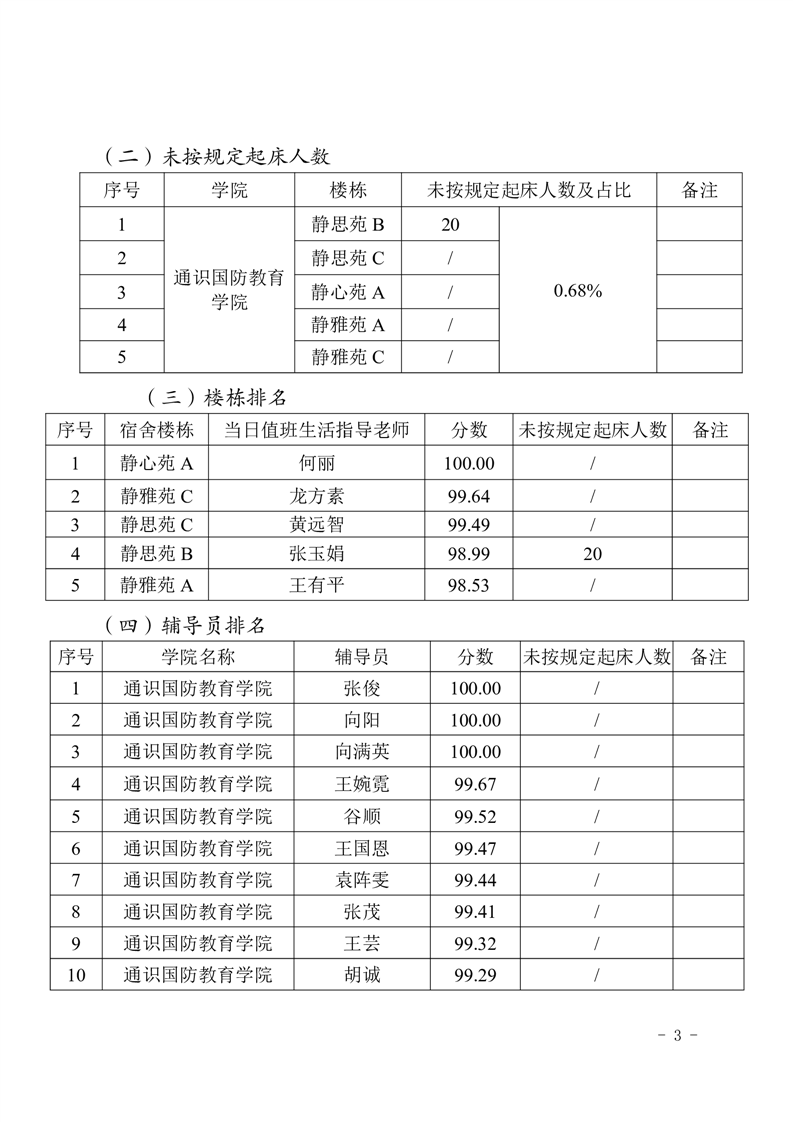 （二）未按规定起床人数

| 序号 | 学院 | 楼栋 | 未按规定起床人数及占比 | | 备注 |
|---|---|---|---|---|---|
| 1 | 通识国防教育学院 | 静思苑 B | 20 | 0.68% | |
| 2 | | 静思苑 C | / | | |
| 3 | | 静心苑 A | / | | |
| 4 | | 静雅苑 A | / | | |
| 5 | | 静雅苑 C | / | | |

（三）楼栋排名

| 序号 | 宿舍楼栋 | 当日值班生活指导老师 | 分数 | 未按规定起床人数 | 备注 |
|---|---|---|---|---|---|
| 1 | 静心苑 A | 何丽 | 100.00 | / | |
| 2 | 静雅苑 C | 龙方素 | 99.64 | / | |
| 3 | 静思苑 C | 黄远智 | 99.49 | / | |
| 4 | 静思苑 B | 张玉娟 | 98.99 | 20 | |
| 5 | 静雅苑 A | 王有平 | 98.53 | / | |

（四）辅导员排名

| 序号 | 学院名称 | 辅导员 | 分数 | 未按规定起床人数 | 备注 |
|---|---|---|---|---|---|
| 1 | 通识国防教育学院 | 张俊 | 100.00 | / | |
| 2 | 通识国防教育学院 | 向阳 | 100.00 | / | |
| 3 | 通识国防教育学院 | 向满英 | 100.00 | / | |
| 4 | 通识国防教育学院 | 王婉霓 | 99.67 | / | |
| 5 | 通识国防教育学院 | 谷顺 | 99.52 | / | |
| 6 | 通识国防教育学院 | 王国恩 | 99.47 | / | |
| 7 | 通识国防教育学院 | 袁阵雯 | 99.44 | / | |
| 8 | 通识国防教育学院 | 张茂 | 99.41 | / | |
| 9 | 通识国防教育学院 | 王芸 | 99.32 | / | |
| 10 | 通识国防教育学院 | 胡诚 | 99.29 | / | |

- 3 -